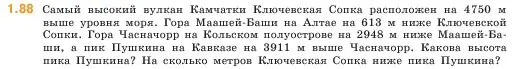 1.88 Самый высокий вулкан Камчатки Ключевская Сопка расположен на 4750 м выше уровня моря. Гора Маашей-Баши на Алтае на 613 м ниже Ключевской Сопки. Гора Часначорр на Кольском полуострове на 2948 м ниже Маашей-Баши, а пик Пушкина на Кавказе на 3911 м выше Часначорр. Какова высота пика Пушкина? На сколько метров Ключевская Сопка ниже пика Пушкина?